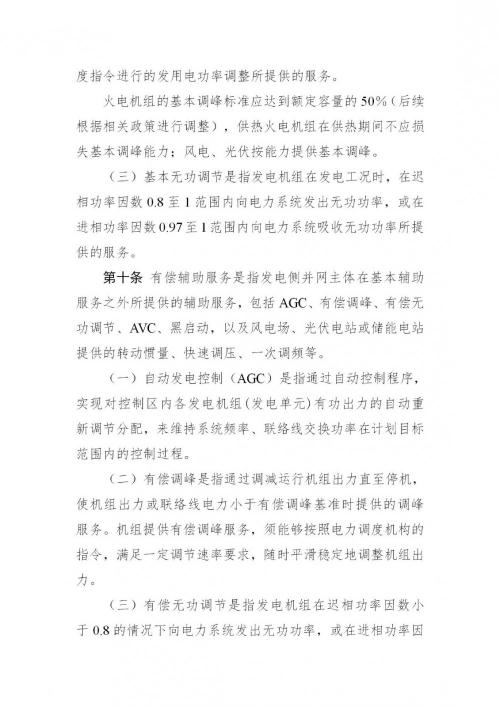 度指令进行的发用电功率调整所提供的服务。

火电机组的基本调峰标准应达到额定容量的50%（后续根据相关政策进行调整），供热火电机组在供热期间不应损失基本调峰能力；风电、光伏按能力提供基本调峰。

（三）基本无功调节是指发电机组在发电工况时，在迟相功率因数0.8至1范围内向电力系统发出无功功率，或在进相功率因数0.97至1范围内向电力系统吸收无功功率所提供的服务。

第十条 有偿辅助服务是指发电侧并网主体在基本辅助服务之外所提供的辅助服务，包括AGC、有偿调峰、有偿无功调节、AVC、黑启动，以及风电场、光伏电站或储能电站提供的转动惯量、快速调压、一次调频等。

（一）自动发电控制（AGC）是指通过自动控制程序，实现对控制区内各发电机组（发电单元）有功出力的自动重新调节分配，来维持系统频率、联络线交换功率在计划目标范围内的控制过程。

（二）有偿调峰是指通过调减运行机组出力直至停机，使机组出力或联络线电力小于有偿调峰基准时提供的调峰服务。机组提供有偿调峰服务，须能够按照电力调度机构的指令，满足一定调节速率要求，随时平滑稳定地调整机组出力。

（三）有偿无功调节是指发电机组在迟相功率因数小于0.8的情况下向电力系统发出无功功率，或在进相功率因